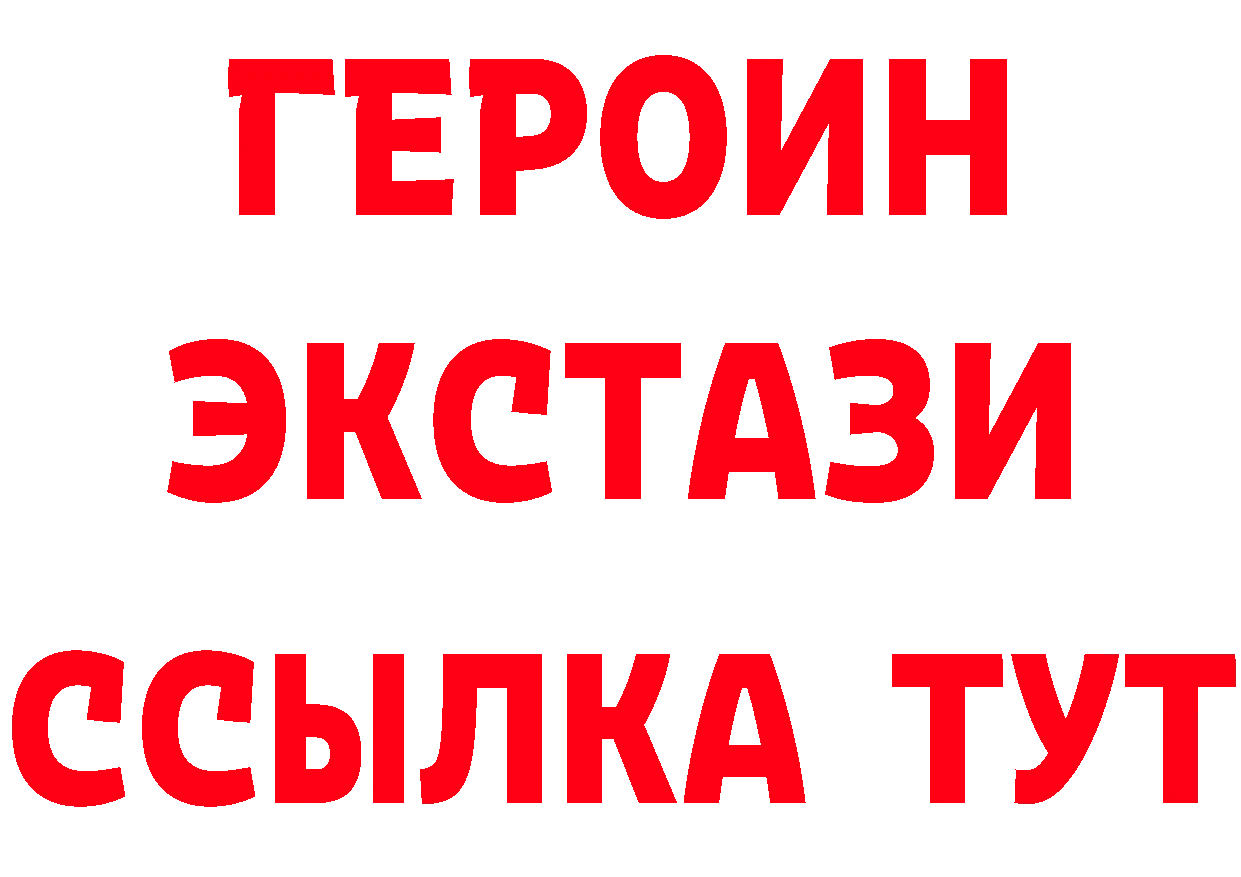 ГЕРОИН
ЭКСТАЗИ
ССЫЛКА ТУТ